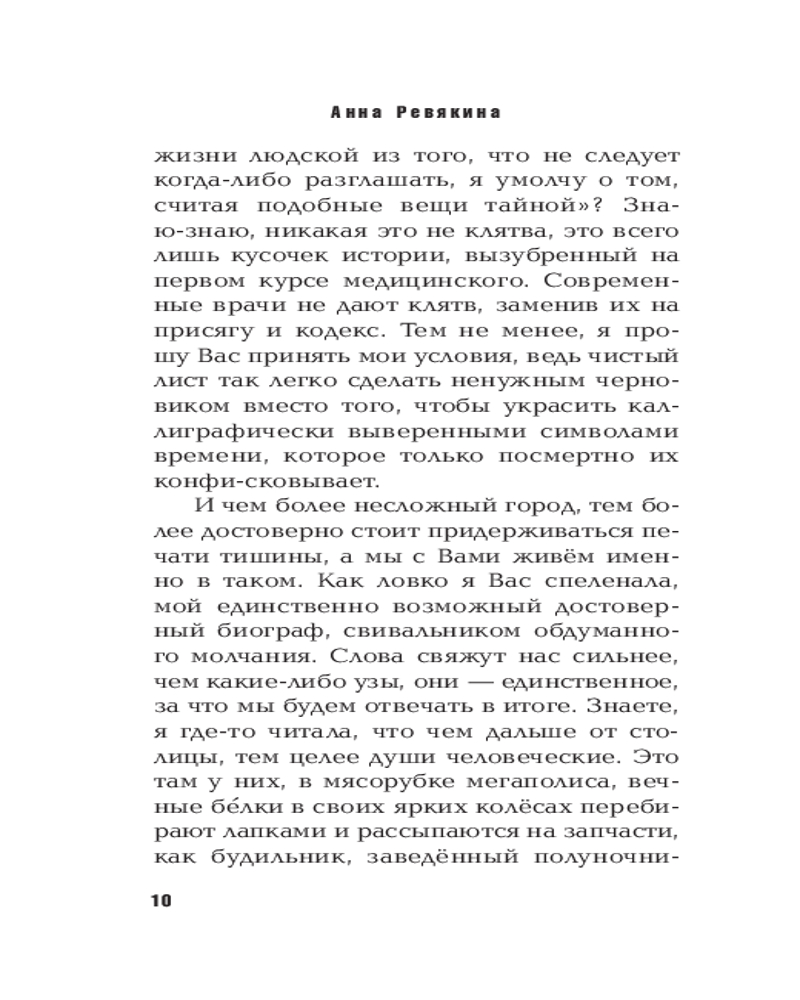 Анна Ревякина

жизни людской из того, что не следует когда-либо разглашать, я умолчу о том, считая подобные вещи тайной»? Знаю-знаю, никакая это не клятва, это всего лишь кусочек истории, вызубренный на первом курсе медицинского. Современные врачи не дают клятв, заменив их на присягу и кодекс. Тем не менее, я прошу Вас принять мои условия, ведь чистый лист так легко сделать ненужным черновиком вместо того, чтобы украсить каллиграфически выверенными символами времени, которое только посмертно их конфи-сковывает.

И чем более несложный город, тем более достоверно стоит придерживаться печати тишины, а мы с Вами живём именно в таком. Как ловко я Вас спеленала, мой единственно возможный достоверный биограф, свивальником обдуманного молчания. Слова свяжут нас сильнее, чем какие-либо узы, они — единственное, за что мы будем отвечать в итоге. Знаете, я где-то читала, что чем дальше от столицы, тем целее души человеческие. Это там у них, в мясорубке мегаполиса, вечные бе́лки в своих ярких колёсах перебирают лапками и рассыпаются на запчасти, как будильник, заведённый полуночни-

10